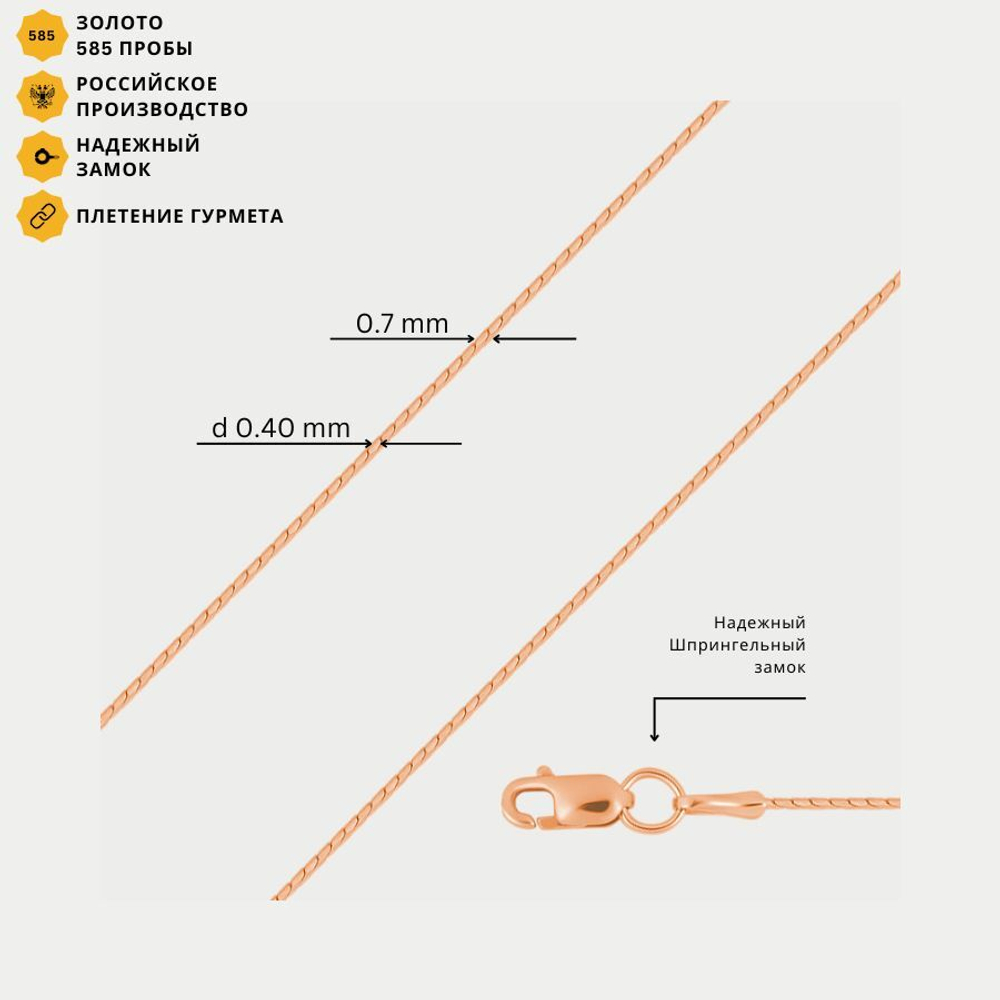 585 ЗОЛОТО 585 ПРОБЫ

РОССИЙСКОЕ ПРОИЗВОДСТВО

НАДЕЖНЫЙ ЗАМОК

ПЛЕТЕНИЕ ГУРМЕТА

0.7 mm

d 0.40 mm

Надежный Шпрингельный замок